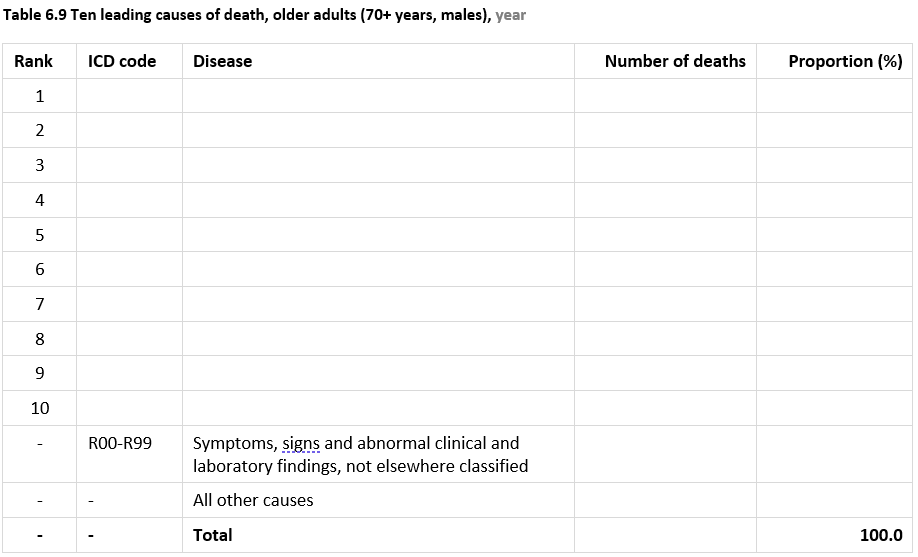 Table 6.9 Ten leading causes of death, older adults (70+ years, males), year

| Rank | ICD code | Disease | Number of deaths | Proportion (%) |
|---|---|---|---|---|
| 1 | | | | |
| 2 | | | | |
| 3 | | | | |
| 4 | | | | |
| 5 | | | | |
| 6 | | | | |
| 7 | | | | |
| 8 | | | | |
| 9 | | | | |
| 10 | | | | |
| - | R00-R99 | Symptoms, signs and abnormal clinical and laboratory findings, not elsewhere classified | | |
| - | - | All other causes | | |
| - | - | Total | | 100.0 |